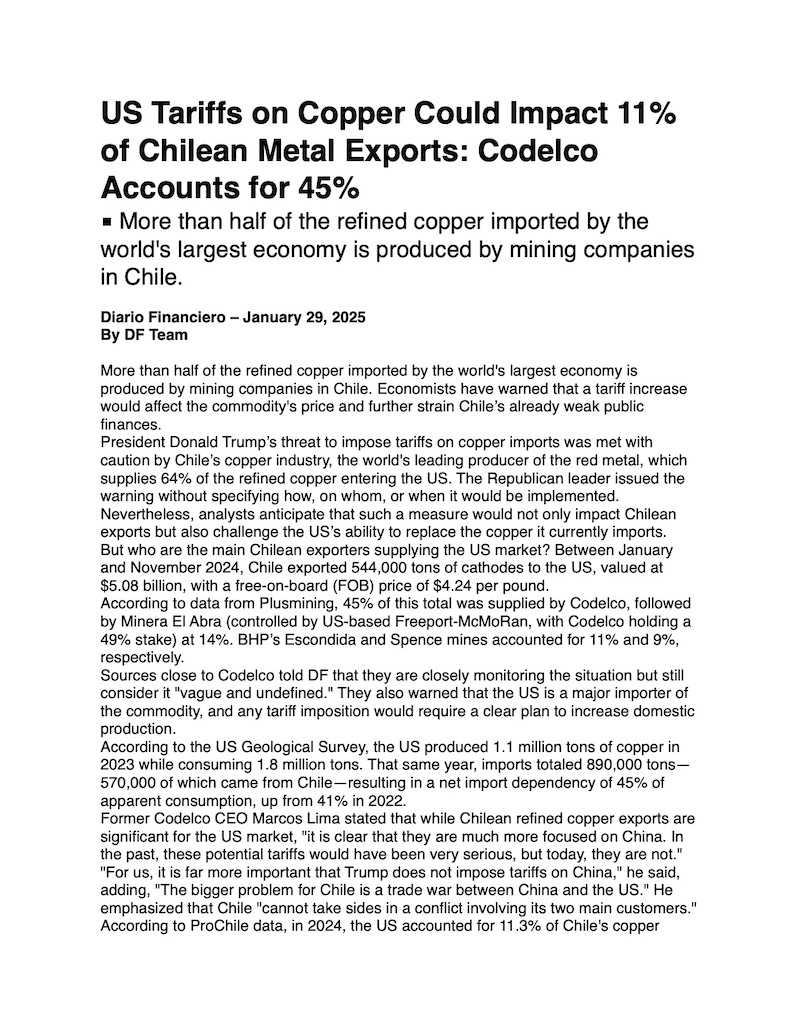 US Tariffs on Copper Could Impact 11% of Chilean Metal Exports: Codelco Accounts for 45%

▪ More than half of the refined copper imported by the world's largest economy is produced by mining companies in Chile.

Diario Financiero – January 29, 2025
By DF Team

More than half of the refined copper imported by the world's largest economy is produced by mining companies in Chile. Economists have warned that a tariff increase would affect the commodity's price and further strain Chile's already weak public finances.
President Donald Trump's threat to impose tariffs on copper imports was met with caution by Chile's copper industry, the world's leading producer of the red metal, which supplies 64% of the refined copper entering the US. The Republican leader issued the warning without specifying how, on whom, or when it would be implemented.
Nevertheless, analysts anticipate that such a measure would not only impact Chilean exports but also challenge the US's ability to replace the copper it currently imports.
But who are the main Chilean exporters supplying the US market? Between January and November 2024, Chile exported 544,000 tons of cathodes to the US, valued at $5.08 billion, with a free-on-board (FOB) price of $4.24 per pound.
According to data from Plusmining, 45% of this total was supplied by Codelco, followed by Minera El Abra (controlled by US-based Freeport-McMoRan, with Codelco holding a 49% stake) at 14%. BHP's Escondida and Spence mines accounted for 11% and 9%, respectively.
Sources close to Codelco told DF that they are closely monitoring the situation but still consider it "vague and undefined." They also warned that the US is a major importer of the commodity, and any tariff imposition would require a clear plan to increase domestic production.
According to the US Geological Survey, the US produced 1.1 million tons of copper in 2023 while consuming 1.8 million tons. That same year, imports totaled 890,000 tons—570,000 of which came from Chile—resulting in a net import dependency of 45% of apparent consumption, up from 41% in 2022.
Former Codelco CEO Marcos Lima stated that while Chilean refined copper exports are significant for the US market, "it is clear that they are much more focused on China. In the past, these potential tariffs would have been very serious, but today, they are not."
"For us, it is far more important that Trump does not impose tariffs on China," he said, adding, "The bigger problem for Chile is a trade war between China and the US." He emphasized that Chile "cannot take sides in a conflict involving its two main customers."
According to ProChile data, in 2024, the US accounted for 11.3% of Chile's copper